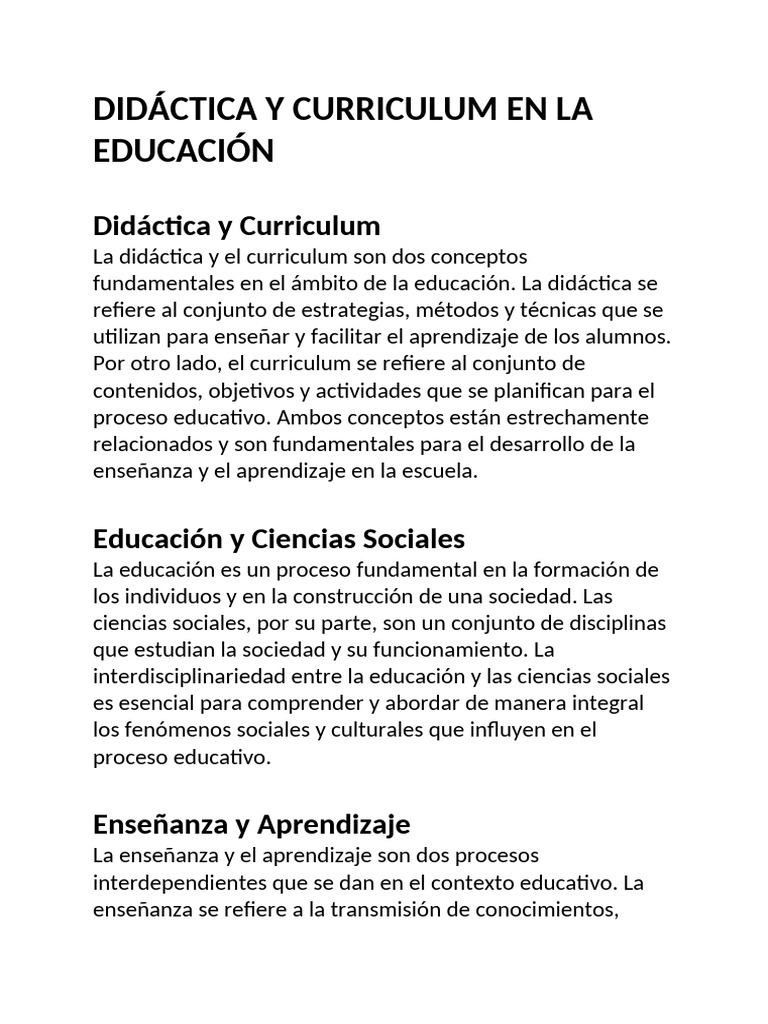 DIDÁCTICA Y CURRICULUM EN LA EDUCACIÓN

Didáctica y Curriculum
La didáctica y el curriculum son dos conceptos fundamentales en el ámbito de la educación. La didáctica se refiere al conjunto de estrategias, métodos y técnicas que se utilizan para enseñar y facilitar el aprendizaje de los alumnos. Por otro lado, el curriculum se refiere al conjunto de contenidos, objetivos y actividades que se planifican para el proceso educativo. Ambos conceptos están estrechamente relacionados y son fundamentales para el desarrollo de la enseñanza y el aprendizaje en la escuela.

Educación y Ciencias Sociales
La educación es un proceso fundamental en la formación de los individuos y en la construcción de una sociedad. Las ciencias sociales, por su parte, son un conjunto de disciplinas que estudian la sociedad y su funcionamiento. La interdisciplinariedad entre la educación y las ciencias sociales es esencial para comprender y abordar de manera integral los fenómenos sociales y culturales que influyen en el proceso educativo.

Enseñanza y Aprendizaje
La enseñanza y el aprendizaje son dos procesos interdependientes que se dan en el contexto educativo. La enseñanza se refiere a la transmisión de conocimientos,